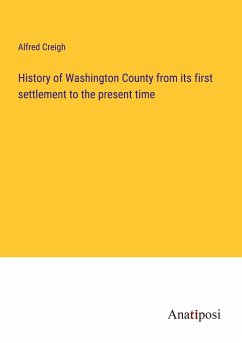 Alfred Creigh

History of Washington County from its first settlement to the present time

Anatiposi